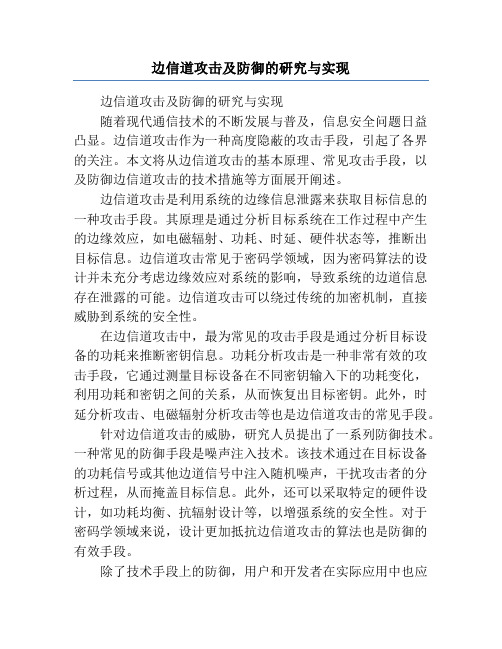 边信道攻击及防御的研究与实现

边信道攻击及防御的研究与实现

随着现代通信技术的不断发展与普及，信息安全问题日益凸显。边信道攻击作为一种高度隐蔽的攻击手段，引起了各界的关注。本文将从边信道攻击的基本原理、常见攻击手段，以及防御边信道攻击的技术措施等方面展开阐述。

边信道攻击是利用系统的边缘信息泄露来获取目标信息的一种攻击手段。其原理是通过分析目标系统在工作过程中产生的边缘效应，如电磁辐射、功耗、时延、硬件状态等，推断出目标信息。边信道攻击常见于密码学领域，因为密码算法的设计并未充分考虑边缘效应对系统的影响，导致系统的边道信息存在泄露的可能。边信道攻击可以绕过传统的加密机制，直接威胁到系统的安全性。

在边信道攻击中，最为常见的攻击手段是通过分析目标设备的功耗来推断密钥信息。功耗分析攻击是一种非常有效的攻击手段，它通过测量目标设备在不同密钥输入下的功耗变化，利用功耗和密钥之间的关系，从而恢复出目标密钥。此外，时延分析攻击、电磁辐射分析攻击等也是边信道攻击的常见手段。

针对边信道攻击的威胁，研究人员提出了一系列防御技术。一种常见的防御手段是噪声注入技术。该技术通过在目标设备的功耗信号或其他边道信号中注入随机噪声，干扰攻击者的分析过程，从而掩盖目标信息。此外，还可以采取特定的硬件设计，如功耗均衡、抗辐射设计等，以增强系统的安全性。对于密码学领域来说，设计更加抵抗边信道攻击的算法也是防御的有效手段。

除了技术手段上的防御，用户和开发者在实际应用中也应